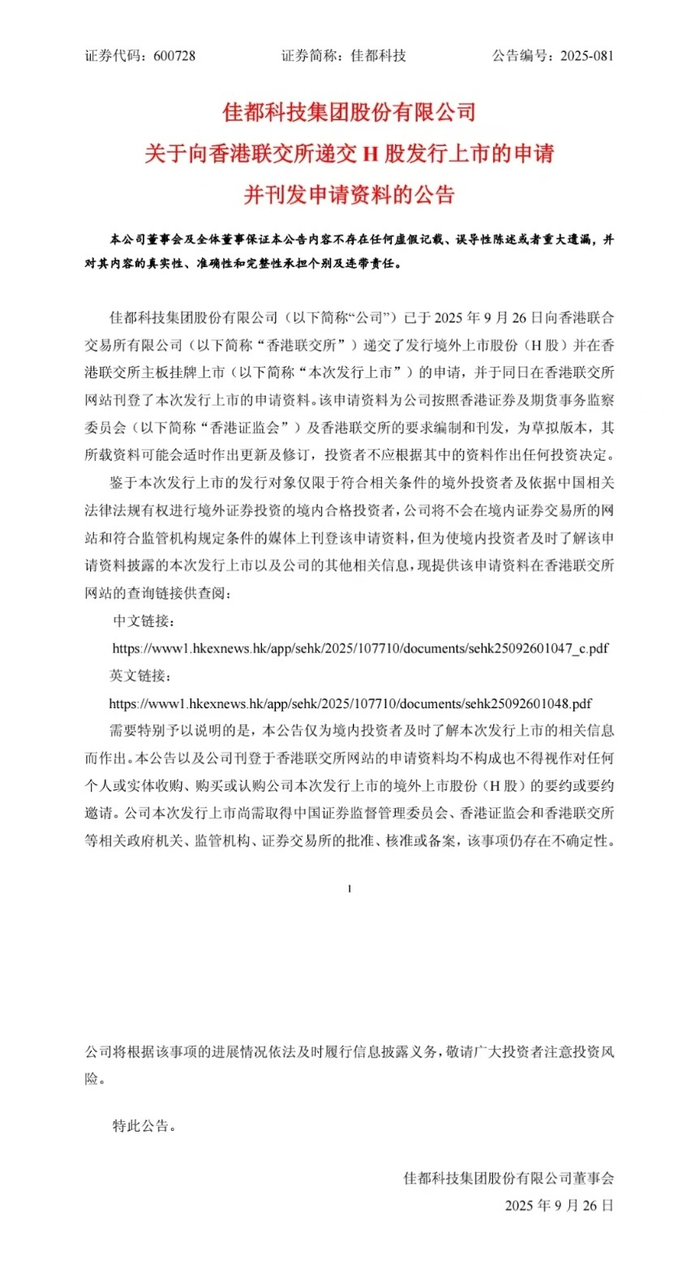 证券代码：600728　　证券简称：佳都科技　　公告编号：2025-081

佳都科技集团股份有限公司
关于向香港联交所递交 H 股发行上市的申请
并刊发申请资料的公告

本公司董事会及全体董事保证本公告内容不存在任何虚假记载、误导性陈述或者重大遗漏，并对其内容的真实性、准确性和完整性承担个别及连带责任。

佳都科技集团股份有限公司（以下简称“公司”）已于 2025 年 9 月 26 日向香港联合交易所有限公司（以下简称“香港联交所”）递交了发行境外上市股份（H 股）并在香港联交所主板挂牌上市（以下简称“本次发行上市”）的申请，并于同日在香港联交所网站刊登了本次发行上市的申请资料。该申请资料为公司按照香港证券及期货事务监察委员会（以下简称“香港证监会”）及香港联交所的要求编制和刊发，为草拟版本，其所载资料可能会适时作出更新及修订，投资者不应根据其中的资料作出任何投资决定。

鉴于本次发行上市的发行对象仅限于符合相关条件的境外投资者及依据中国相关法律法规有权进行境外证券投资的境内合格投资者，公司将不会在境内证券交易所的网站和符合监管机构规定条件的媒体上刊登该申请资料，但为使境内投资者及时了解该申请资料披露的本次发行上市以及公司的其他相关信息，现提供该申请资料在香港联交所网站的查询链接供查阅：

中文链接：

https://www1.hkexnews.hk/app/sehk/2025/107710/documents/sehk25092601047_c.pdf

英文链接：

https://www1.hkexnews.hk/app/sehk/2025/107710/documents/sehk25092601048.pdf

需要特别予以说明的是，本公告仅为境内投资者及时了解本次发行上市的相关信息而作出。本公告以及公司刊登于香港联交所网站的申请资料均不构成也不得视作对任何个人或实体收购、购买或认购公司本次发行上市的境外上市股份（H 股）的要约或要约邀请。公司本次发行上市尚需取得中国证券监督管理委员会、香港证监会和香港联交所等相关政府机关、监管机构、证券交易所的批准、核准或备案，该事项仍存在不确定性。

1

公司将根据该事项的进展情况依法及时履行信息披露义务，敬请广大投资者注意投资风险。

特此公告。

佳都科技集团股份有限公司董事会
2025 年 9 月 26 日